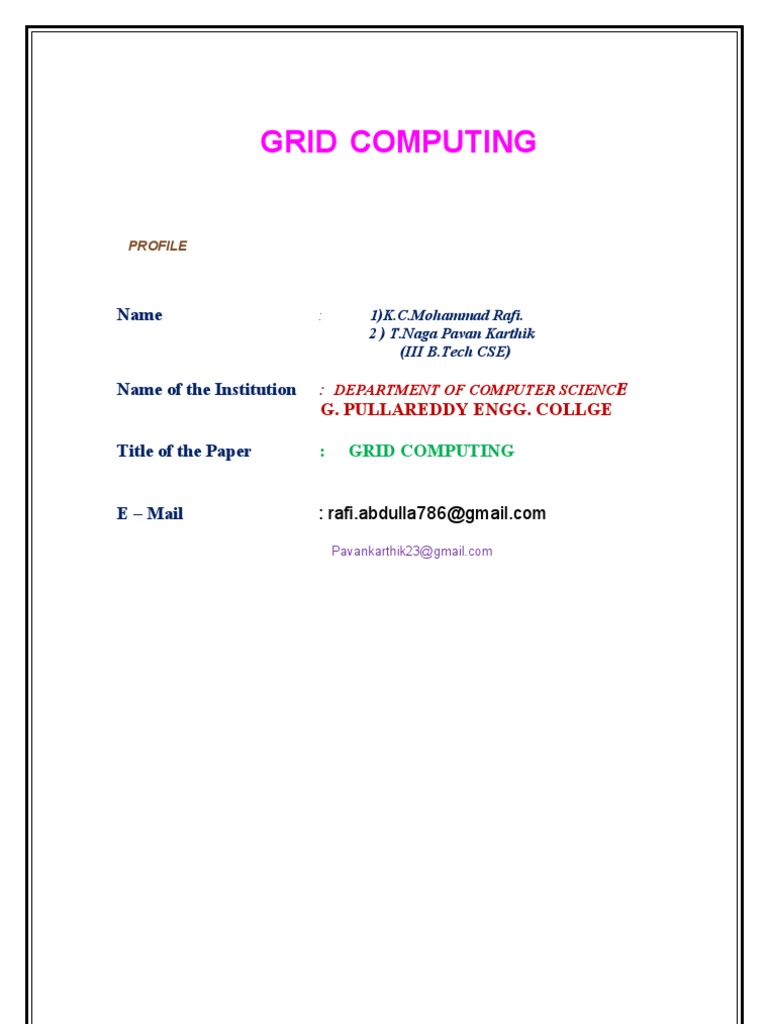 GRID COMPUTING

PROFILE

Name : 1)K.C.Mohammad Rafi.
2 ) T.Naga Pavan Karthik
(III B.Tech CSE)

Name of the Institution : DEPARTMENT OF COMPUTER SCIENCE
G. PULLAREDDY ENGG. COLLGE

Title of the Paper : GRID COMPUTING

E – Mail : rafi.abdulla786@gmail.com
Pavankarthik23@gmail.com